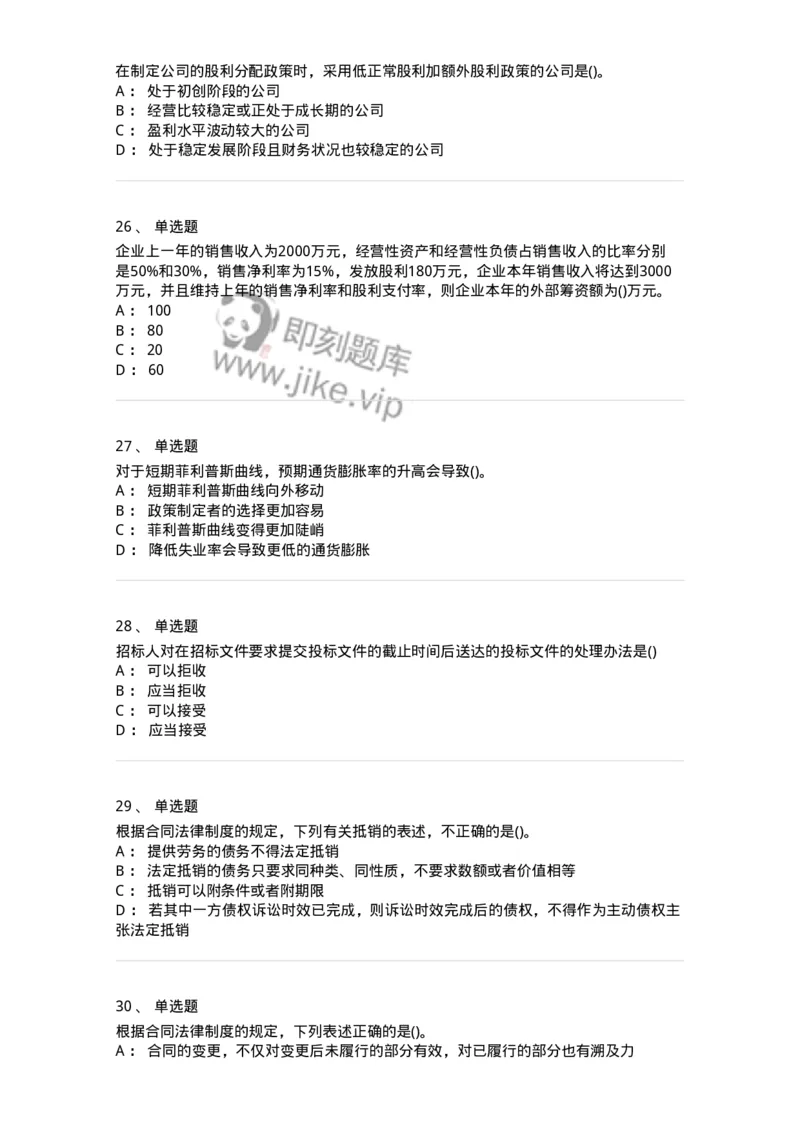 在制定公司的股利分配政策时，采用低正常股利加额外股利政策的公司是()。
A： 处于初创阶段的公司
B： 经营比较稳定或正处于成长期的公司
C： 盈利水平波动较大的公司
D： 处于稳定发展阶段且财务状况也较稳定的公司

26、 单选题
企业上一年的销售收入为2000万元，经营性资产和经营性负债占销售收入的比率分别是50%和30%，销售净利率为15%，发放股利180万元，企业本年销售收入将达到3000万元，并且维持上年的销售净利率和股利支付率，则企业本年的外部筹资额为()万元。
A： 100
B： 80
C： 20
D： 60

即刻题库
www.jike.vip

27、 单选题
对于短期菲利普斯曲线，预期通货膨胀率的升高会导致()。
A： 短期菲利普斯曲线向外移动
B： 政策制定者的选择更加容易
C： 菲利普斯曲线变得更加陡峭
D： 降低失业率会导致更低的通货膨胀

28、 单选题
招标人对在招标文件要求提交投标文件的截止时间后送达的投标文件的处理办法是()
A： 可以拒收
B： 应当拒收
C： 可以接受
D： 应当接受

29、 单选题
根据合同法律制度的规定，下列有关抵销的表述，不正确的是()。
A： 提供劳务的债务不得法定抵销
B： 法定抵销的债务只要求同种类、同性质，不要求数额或者价值相等
C： 抵销可以附条件或者附期限
D： 若其中一方债权诉讼时效已完成，则诉讼时效完成后的债权，不得作为主动债权主张法定抵销

30、 单选题
根据合同法律制度的规定，下列表述正确的是()。
A： 合同的变更，不仅对变更后未履行的部分有效，对已履行的部分也有溯及力